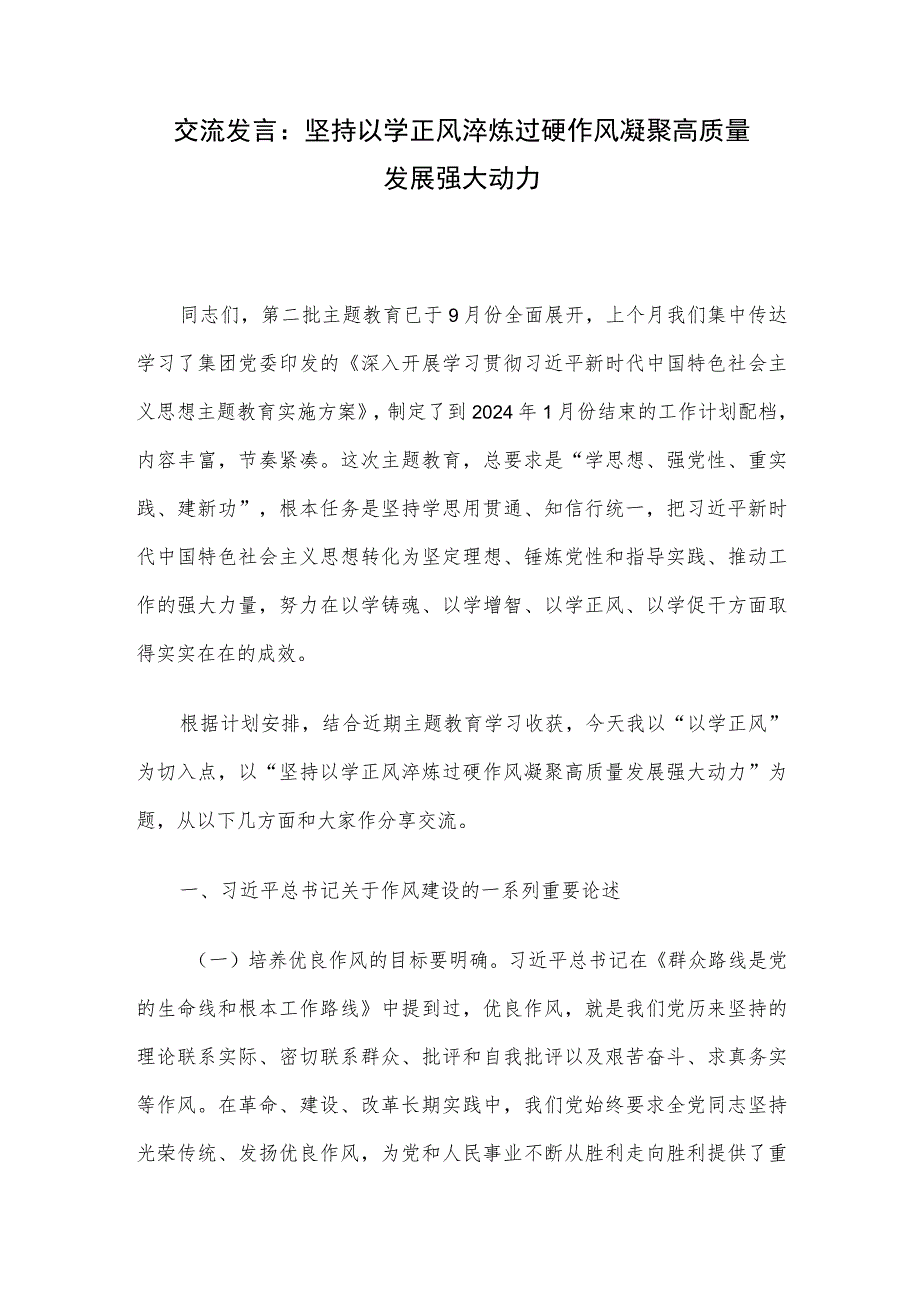 交流发言：坚持以学正风淬炼过硬作风凝聚高质量发展强大动力

同志们，第二批主题教育已于9月份全面展开，上个月我们集中传达学习了集团党委印发的《深入开展学习贯彻习近平新时代中国特色社会主义思想主题教育实施方案》，制定了到2024年1月份结束的工作计划配档，内容丰富，节奏紧凑。这次主题教育，总要求是“学思想、强党性、重实践、建新功”，根本任务是坚持学思用贯通、知信行统一，把习近平新时代中国特色社会主义思想转化为坚定理想、锤炼党性和指导实践、推动工作的强大力量，努力在以学铸魂、以学增智、以学正风、以学促干方面取得实实在在的成效。

根据计划安排，结合近期主题教育学习收获，今天我以“以学正风”为切入点，以“坚持以学正风淬炼过硬作风凝聚高质量发展强大动力”为题，从以下几方面和大家作分享交流。

一、习近平总书记关于作风建设的一系列重要论述

（一）培养优良作风的目标要明确。习近平总书记在《群众路线是党的生命线和根本工作路线》中提到过，优良作风，就是我们党历来坚持的理论联系实际、密切联系群众、批评和自我批评以及艰苦奋斗、求真务实等作风。在革命、建设、改革长期实践中，我们党始终要求全党同志坚持光荣传统、发扬优良作风，为党和人民事业不断从胜利走向胜利提供了重